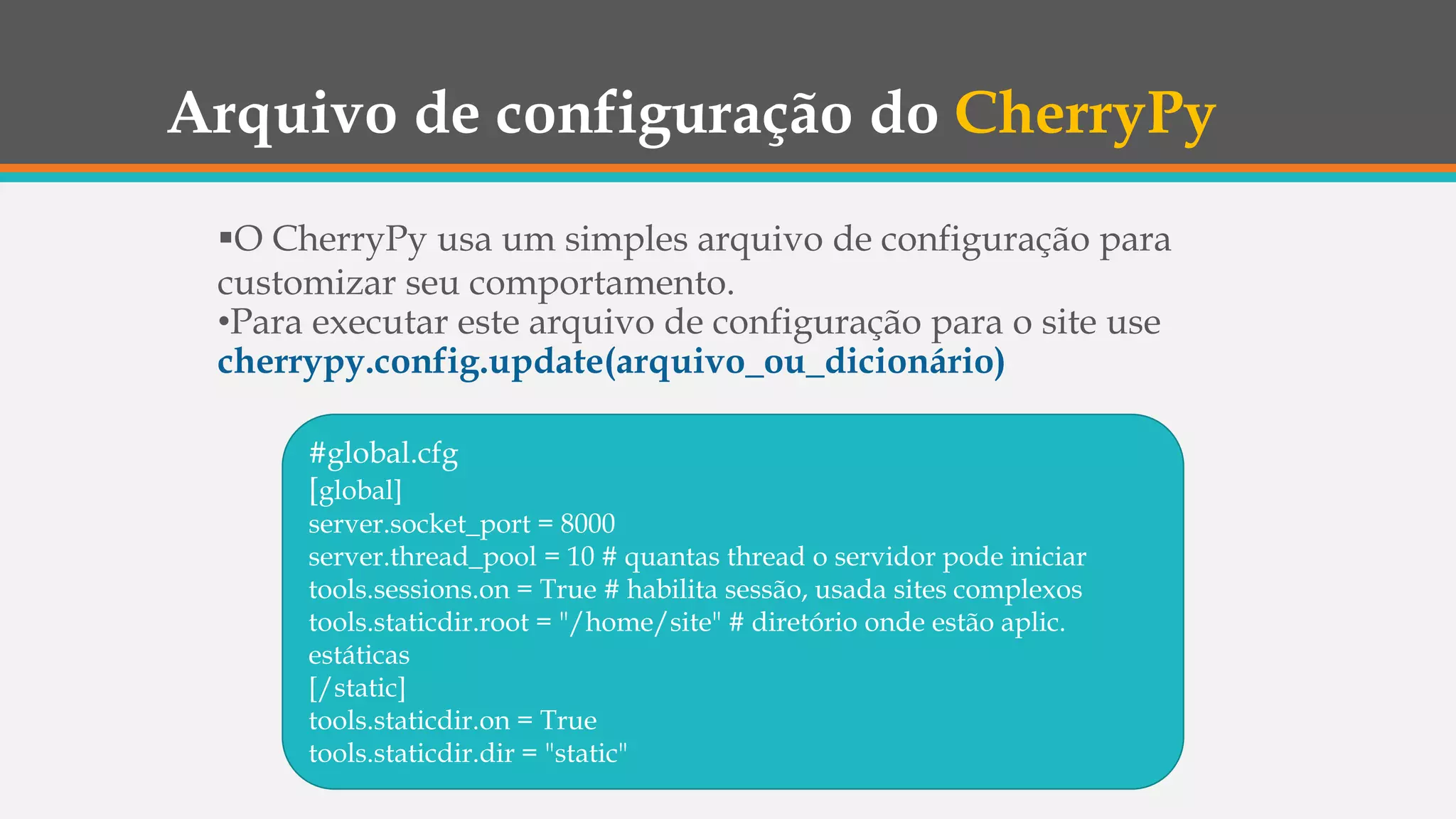 Arquivo de configuração do CherryPy

▪O CherryPy usa um simples arquivo de configuração para customizar seu comportamento.
•Para executar este arquivo de configuração para o site use cherrypy.config.update(arquivo_ou_dicionário)

#global.cfg
[global]
server.socket_port = 8000
server.thread_pool = 10 # quantas thread o servidor pode iniciar
tools.sessions.on = True # habilita sessão, usada sites complexos
tools.staticdir.root = "/home/site" # diretório onde estão aplic. estáticas
[/static]
tools.staticdir.on = True
tools.staticdir.dir = "static"